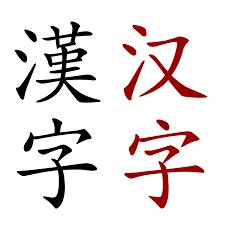 漢字

汉字